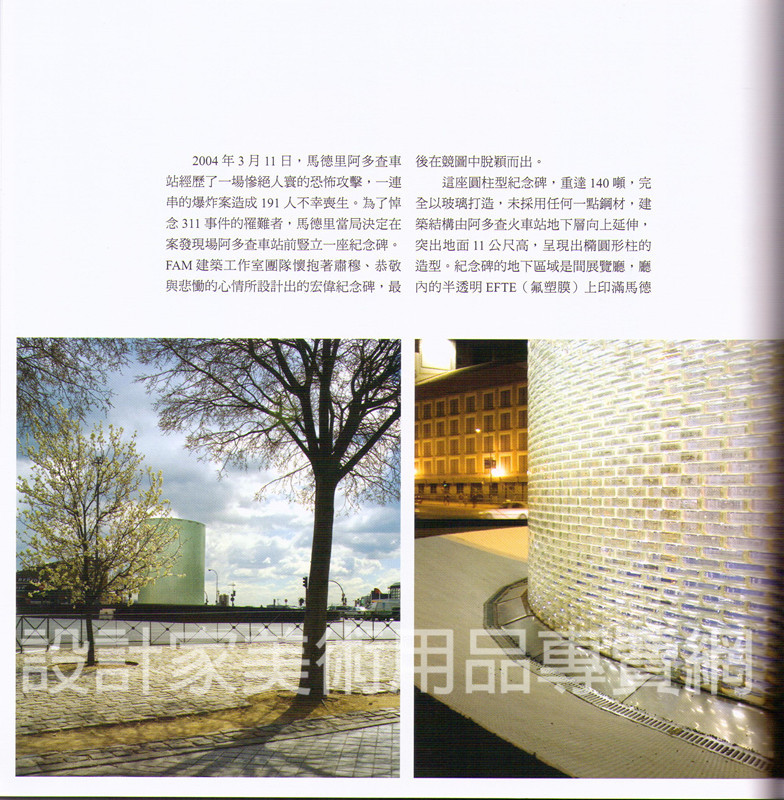 2004 年 3 月 11 日，馬德里阿多查車站經歷了一場慘絕人寰的恐怖攻擊，一連串的爆炸案造成 191 人不幸喪生。為了悼念 311 事件的罹難者，馬德里當局決定在案發現場阿多查車站前豎立一座紀念碑。FAM 建築工作室團隊懷抱著肅穆、恭敬與悲慟的心情所設計出的宏偉紀念碑，最後在競圖中脫穎而出。

這座圓柱型紀念碑，重達 140 噸，完全以玻璃打造，未採用任何一點鋼材，建築結構由阿多查火車站地下層向上延伸，突出地面 11 公尺高，呈現出橢圓形柱的造型。紀念碑的地下區域是間展覽廳，廳內的半透明 EFTE（氟塑膜）上印滿馬德

設計家美術用品專賣網